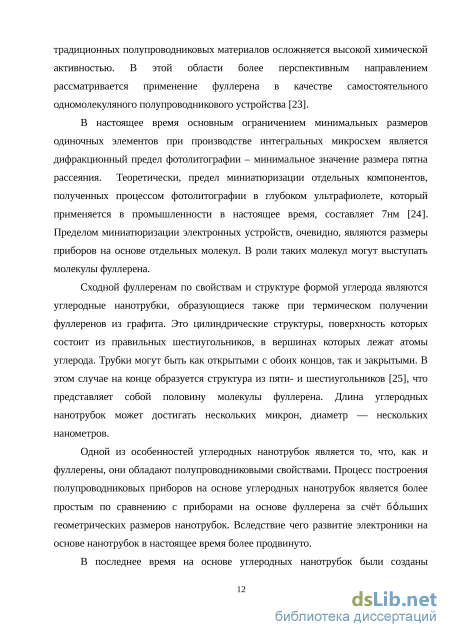 традиционных полупроводниковых материалов осложняется высокой химической активностью. В этой области более перспективным направлением рассматривается применение фуллерена в качестве самостоятельного одномолекуляного полупроводникового устройства [23].

В настоящее время основным ограничением минимальных размеров одиночных элементов при производстве интегральных микросхем является дифракционный предел фотолитографии – минимальное значение размера пятна рассеяния. Теоретически, предел миниатюризации отдельных компонентов, полученных процессом фотолитографии в глубоком ультрафиолете, который применяется в промышленности в настоящее время, составляет 7нм [24]. Пределом миниатюризации электронных устройств, очевидно, являются размеры приборов на основе отдельных молекул. В роли таких молекул могут выступать молекулы фуллерена.

Сходной фуллеренам по свойствам и структуре формой углерода являются углеродные нанотрубки, образующиеся также при термическом получении фуллеренов из графита. Это цилиндрические структуры, поверхность которых состоит из правильных шестиугольников, в вершинах которых лежат атомы углерода. Трубки могут быть как открытыми с обоих концов, так и закрытыми. В этом случае на конце образуется структура из пяти- и шестиугольников [25], что представляет собой половину молекулы фуллерена. Длина углеродных нанотрубок может достигать нескольких микрон, диаметр — нескольких нанометров.

Одной из особенностей углеродных нанотрубок является то, что, как и фуллерены, они обладают полупроводниковыми свойствами. Процесс построения полупроводниковых приборов на основе углеродных нанотрубок является более простым по сравнению с приборами на основе фуллерена за счёт бо́льших геометрических размеров нанотрубок. Вследствие чего развитие электроники на основе нанотрубок в настоящее время более продвинуто.

В последнее время на основе углеродных нанотрубок были созданы

12

dsLib.net
библиотека диссертаций